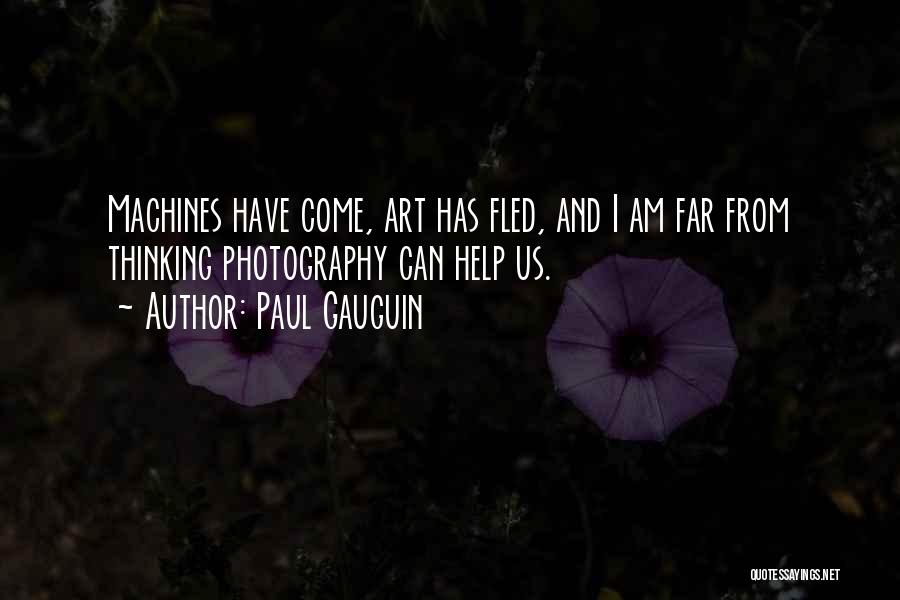 Machines have come, art has fled, and I am far from thinking photography can help us.
~ Author: Paul Gauguin

QUOTESSAYINGS.NET